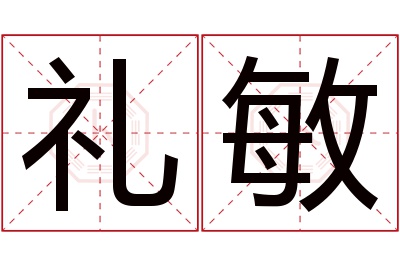 礼敏